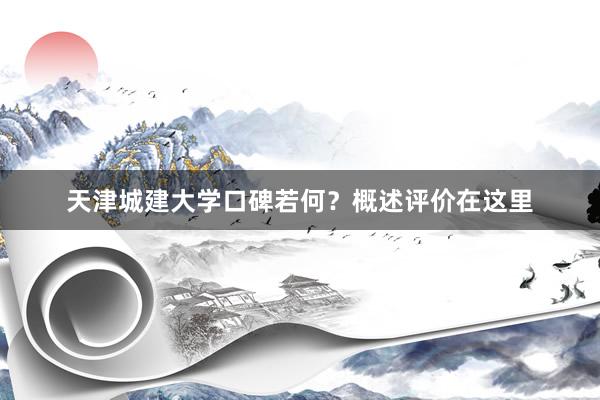 天津城建大学口碑若何？概述评价在这里